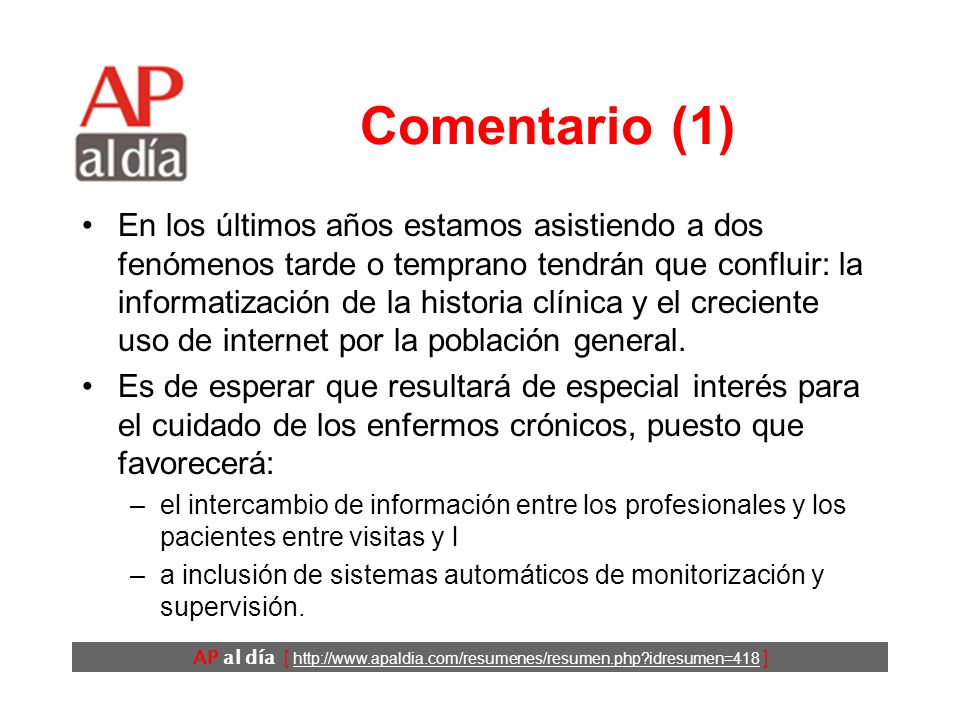 AP al día

Comentario (1)

• En los últimos años estamos asistiendo a dos fenómenos tarde o temprano tendrán que confluir: la informatización de la historia clínica y el creciente uso de internet por la población general.

• Es de esperar que resultará de especial interés para el cuidado de los enfermos crónicos, puesto que favorecerá:

– el intercambio de información entre los profesionales y los pacientes entre visitas y l

– a inclusión de sistemas automáticos de monitorización y supervisión.

AP al día [ http://www.apaldia.com/resumenes/resumen.php?idresumen=418 ]